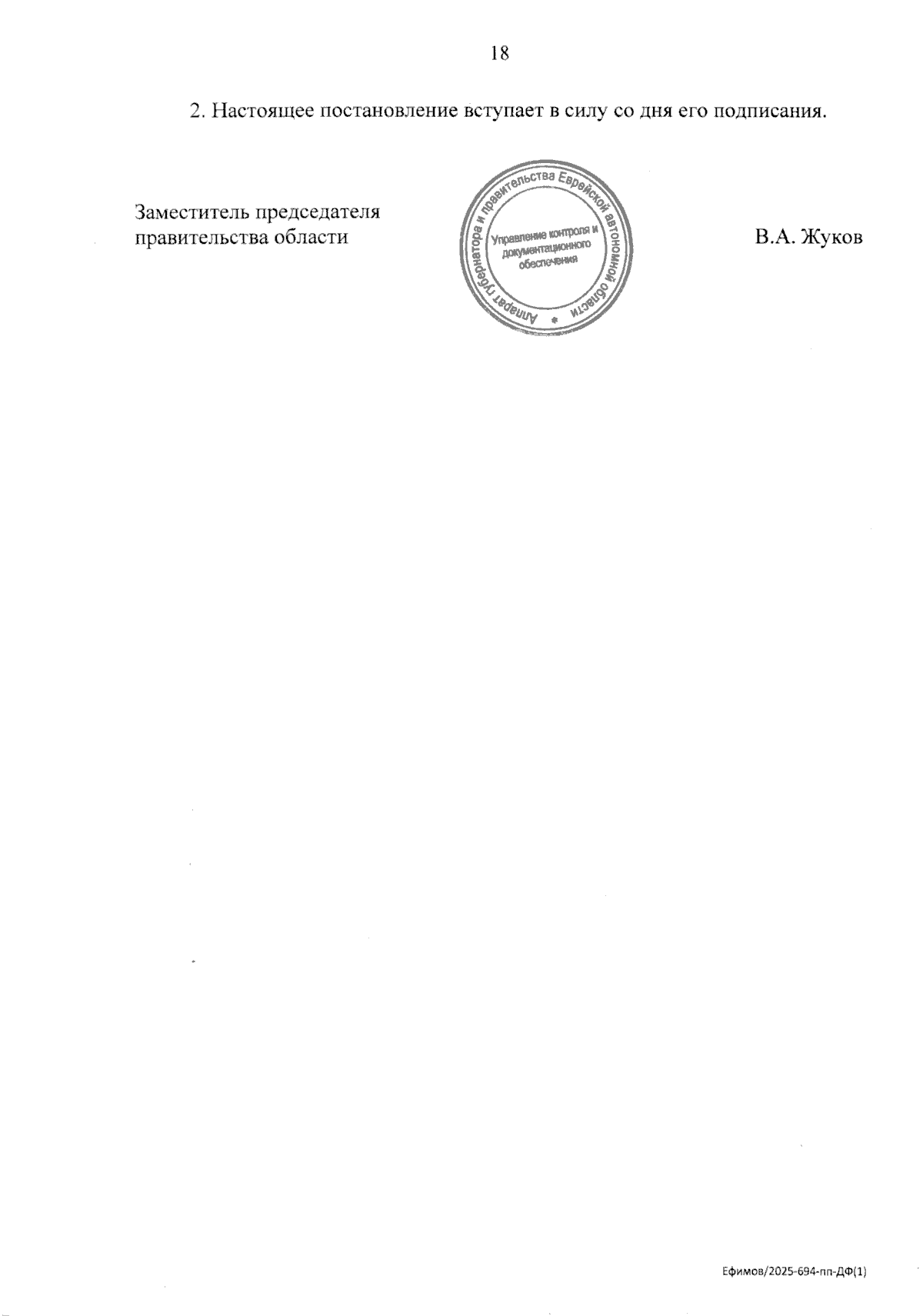 18

2. Настоящее постановление вступает в силу со дня его подписания.

Заместитель председателя правительства области

Аппарат губернатора и правительства Еврейской автономной области

Управление контроля и документационного обеспечения

В.А. Жуков

Ефимов/2025-694-пп-ДФ(1)